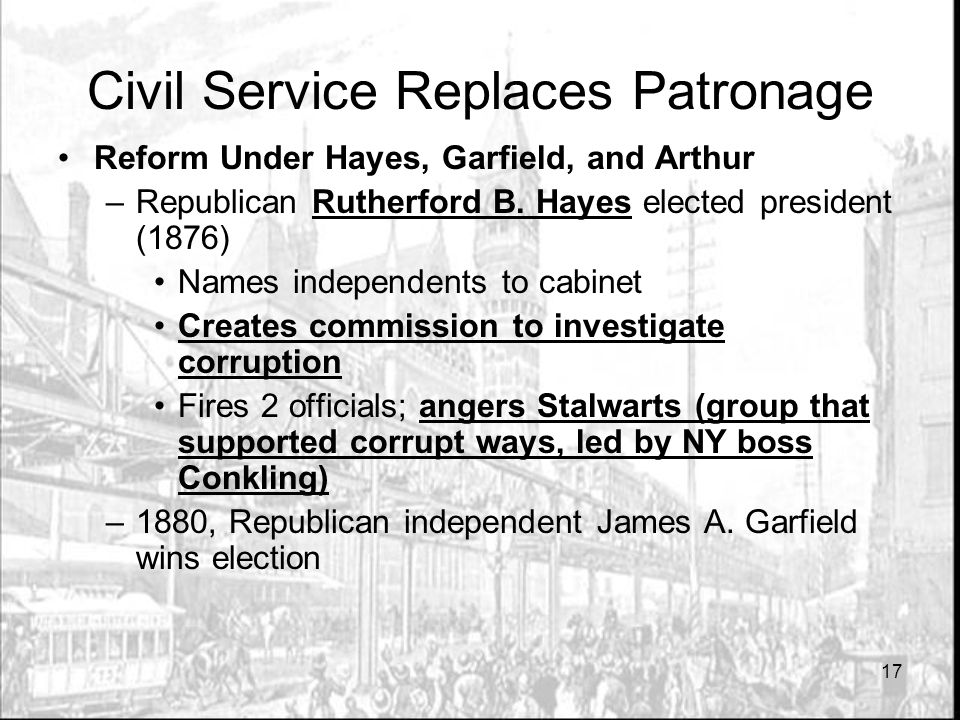 Civil Service Replaces Patronage

• Reform Under Hayes, Garfield, and Arthur
– Republican Rutherford B. Hayes elected president (1876)
• Names independents to cabinet
• Creates commission to investigate corruption
• Fires 2 officials; angers Stalwarts (group that supported corrupt ways, led by NY boss Conkling)
– 1880, Republican independent James A. Garfield wins election

17